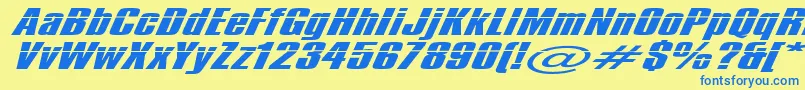 AaBbCcDdEeFfGgHhIiJjKkLlMmNnOoPpQqRrSsTtUu
VvWwXxYyZz1234567890(!@#$%?&[*

fontsforyou.com